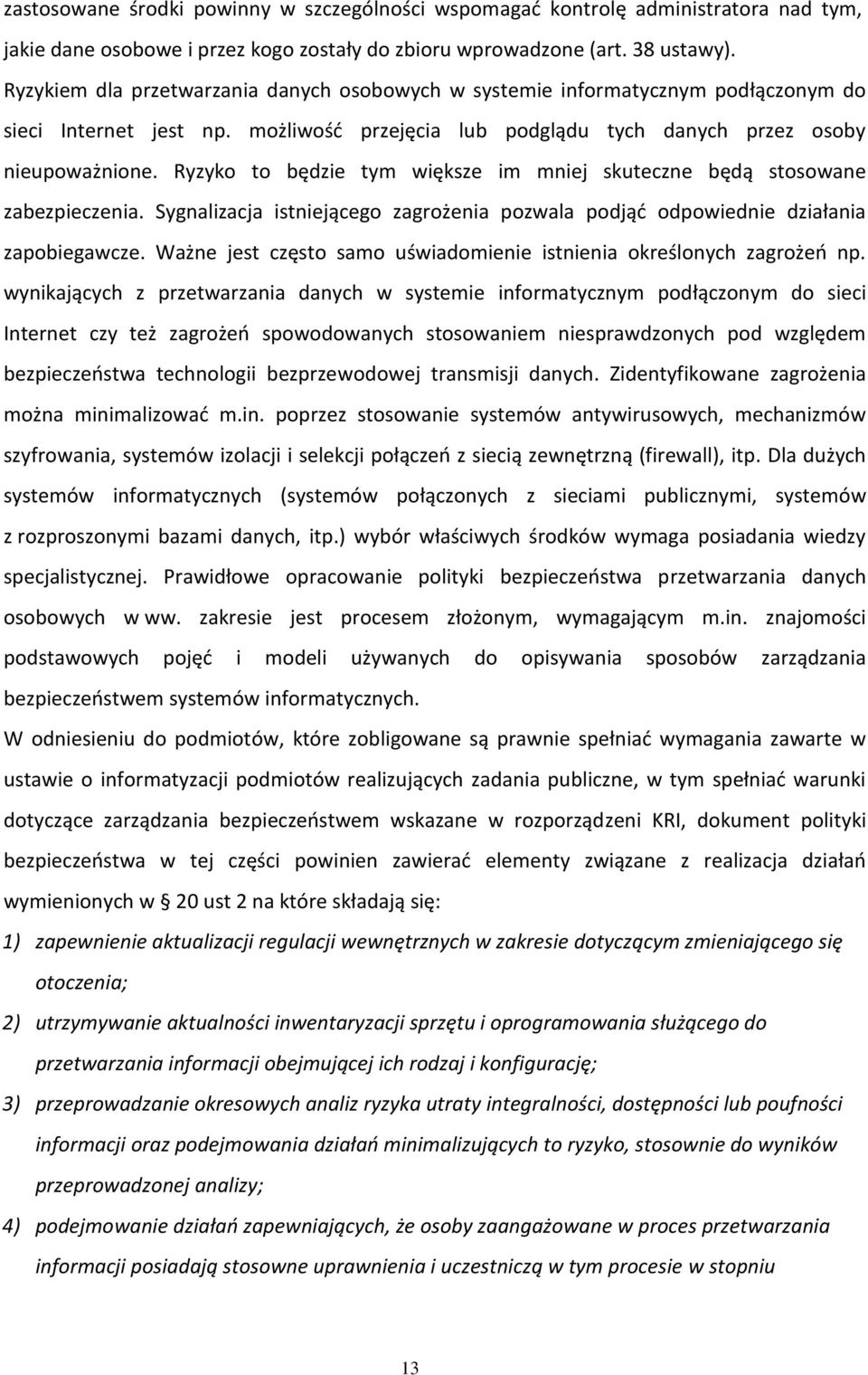 zastosowane środki powinny w szczególności wspomagać kontrolę administratora nad tym, jakie dane osobowe i przez kogo zostały do zbioru wprowadzone (art. 38 ustawy). Ryzykiem dla przetwarzania danych osobowych w systemie informatycznym podłączonym do sieci Internet jest np. możliwość przejęcia lub podglądu tych danych przez osoby nieupoważnione. Ryzyko to będzie tym większe im mniej skuteczne będą stosowane zabezpieczenia. Sygnalizacja istniejącego zagrożenia pozwala podjąć odpowiednie działania zapobiegawcze. Ważne jest często samo uświadomienie istnienia określonych zagrożeń np. wynikających z przetwarzania danych w systemie informatycznym podłączonym do sieci Internet czy też zagrożeń spowodowanych stosowaniem niesprawdzonych pod względem bezpieczeństwa technologii bezprzewodowej transmisji danych. Zidentyfikowane zagrożenia można minimalizować m.in. poprzez stosowanie systemów antywirusowych, mechanizmów szyfrowania, systemów izolacji i selekcji połączeń z siecią zewnętrzną (firewall), itp. Dla dużych systemów informatycznych (systemów połączonych z sieciami publicznymi, systemów z rozproszonymi bazami danych, itp.) wybór właściwych środków wymaga posiadania wiedzy specjalistycznej. Prawidłowe opracowanie polityki bezpieczeństwa przetwarzania danych osobowych w ww. zakresie jest procesem złożonym, wymagającym m.in. znajomości podstawowych pojęć i modeli używanych do opisywania sposobów zarządzania bezpieczeństwem systemów informatycznych.

W odniesieniu do podmiotów, które zobligowane są prawnie spełniać wymagania zawarte w ustawie o informatyzacji podmiotów realizujących zadania publiczne, w tym spełniać warunki dotyczące zarządzania bezpieczeństwem wskazane w rozporządzeni KRI, dokument polityki bezpieczeństwa w tej części powinien zawierać elementy związane z realizacja działań wymienionych w § 20 ust 2 na które składają się:

1) zapewnienie aktualizacji regulacji wewnętrznych w zakresie dotyczącym zmieniającego się otoczenia;

2) utrzymywanie aktualności inwentaryzacji sprzętu i oprogramowania służącego do przetwarzania informacji obejmującej ich rodzaj i konfigurację;

3) przeprowadzanie okresowych analiz ryzyka utraty integralności, dostępności lub poufności informacji oraz podejmowania działań minimalizujących to ryzyko, stosownie do wyników przeprowadzonej analizy;

4) podejmowanie działań zapewniających, że osoby zaangażowane w proces przetwarzania informacji posiadają stosowne uprawnienia i uczestniczą w tym procesie w stopniu

13